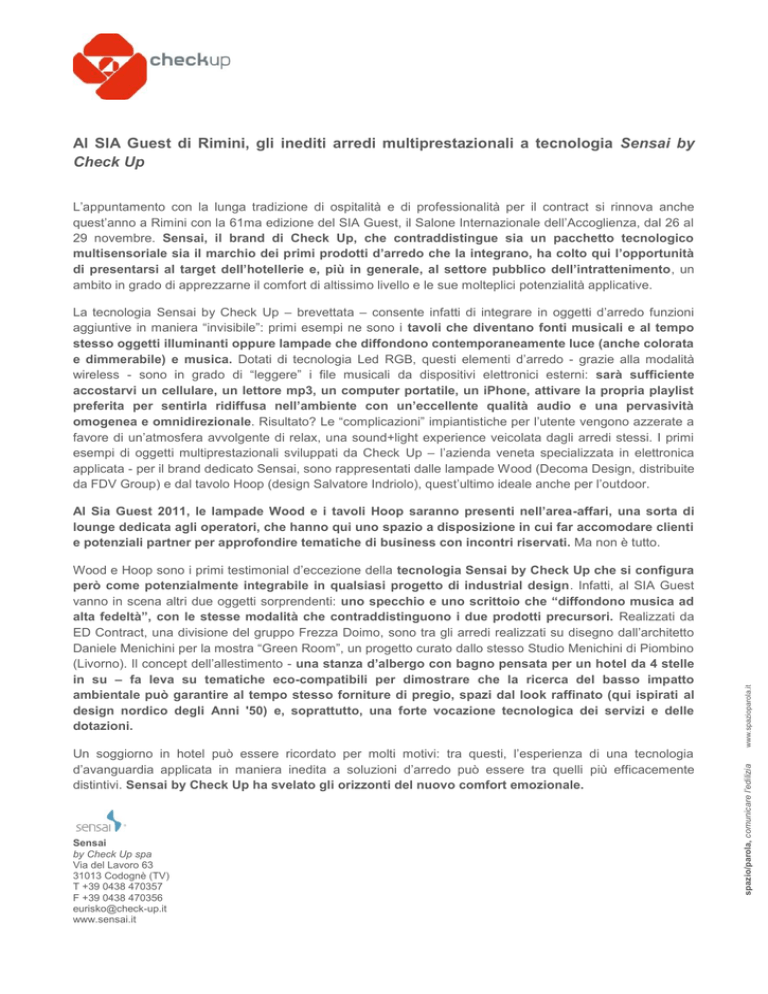 checkup

Al SIA Guest di Rimini, gli inediti arredi multiprestazionali a tecnologia Sensai by Check Up

L'appuntamento con la lunga tradizione di ospitalità e di professionalità per il contract si rinnova anche quest'anno a Rimini con la 61ma edizione del SIA Guest, il Salone Internazionale dell'Accoglienza, dal 26 al 29 novembre. Sensai, il brand di Check Up, che contraddistingue sia un pacchetto tecnologico multisensoriale sia il marchio dei primi prodotti d'arredo che la integrano, ha colto qui l'opportunità di presentarsi al target dell'hotellerie e, più in generale, al settore pubblico dell'intrattenimento, un ambito in grado di apprezzarne il comfort di altissimo livello e le sue molteplici potenzialità applicative.

La tecnologia Sensai by Check Up – brevettata – consente infatti di integrare in oggetti d'arredo funzioni aggiuntive in maniera "invisibile": primi esempi ne sono i tavoli che diventano fonti musicali e al tempo stesso oggetti illuminanti oppure lampade che diffondono contemporaneamente luce (anche colorata e dimmerabile) e musica. Dotati di tecnologia Led RGB, questi elementi d'arredo - grazie alla modalità wireless - sono in grado di "leggere" i file musicali da dispositivi elettronici esterni: sarà sufficiente accostarvi un cellulare, un lettore mp3, un computer portatile, un iPhone, attivare la propria playlist preferita per sentirla ridiffusa nell'ambiente con un'eccellente qualità audio e una pervasività omogenea e omnidirezionale. Risultato? Le "complicazioni" impiantistiche per l'utente vengono azzerate a favore di un'atmosfera avvolgente di relax, una sound+light experience veicolata dagli arredi stessi. I primi esempi di oggetti multiprestazionali sviluppati da Check Up – l'azienda veneta specializzata in elettronica applicata - per il brand dedicato Sensai, sono rappresentati dalle lampade Wood (Decoma Design, distribuite da FDV Group) e dal tavolo Hoop (design Salvatore Indriolo), quest'ultimo ideale anche per l'outdoor.

Al Sia Guest 2011, le lampade Wood e i tavoli Hoop saranno presenti nell'area-affari, una sorta di lounge dedicata agli operatori, che hanno qui uno spazio a disposizione in cui far accomodare clienti e potenziali partner per approfondire tematiche di business con incontri riservati. Ma non è tutto.

Wood e Hoop sono i primi testimonial d'eccezione della tecnologia Sensai by Check Up che si configura però come potenzialmente integrabile in qualsiasi progetto di industrial design. Infatti, al SIA Guest vanno in scena altri due oggetti sorprendenti: uno specchio e uno scrittoio che "diffondono musica ad alta fedeltà", con le stesse modalità che contraddistinguono i due prodotti precursori. Realizzati da ED Contract, una divisione del gruppo Frezza Doimo, sono tra gli arredi realizzati su disegno dall'architetto Daniele Menichini per la mostra "Green Room", un progetto curato dallo stesso Studio Menichini di Piombino (Livorno). Il concept dell'allestimento - una stanza d'albergo con bagno pensata per un hotel da 4 stelle in su – fa leva su tematiche eco-compatibili per dimostrare che la ricerca del basso impatto ambientale può garantire al tempo stesso forniture di pregio, spazi dal look raffinato (qui ispirati al design nordico degli Anni '50) e, soprattutto, una forte vocazione tecnologica dei servizi e delle dotazioni.

Un soggiorno in hotel può essere ricordato per molti motivi: tra questi, l'esperienza di una tecnologia d'avanguardia applicata in maniera inedita a soluzioni d'arredo può essere tra quelli più efficacemente distintivi. Sensai by Check Up ha svelato gli orizzonti del nuovo comfort emozionale.

sensai

Sensai
by Check Up spa
Via del Lavoro 63
31013 Codognè (TV)
T +39 0438 470357
F +39 0438 470356
eurisko@check-up.it
www.sensai.it

spazio/parola, comunicare l'edilizia www.spazioparola.it